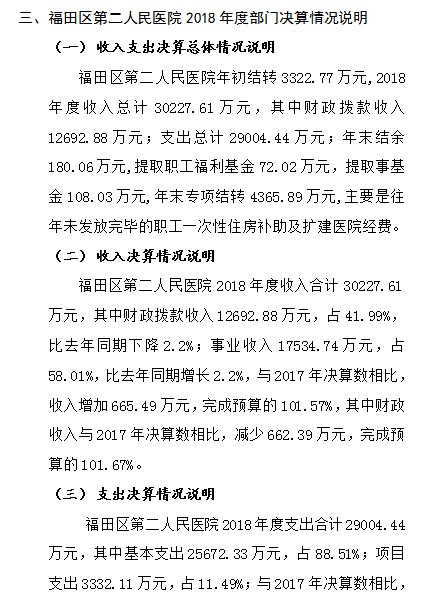 三、福田区第二人民医院 2018 年度部门决算情况说明

（一）收入支出决算总体情况说明

福田区第二人民医院年初结转 3322.77 万元，2018 年度收入总计 30227.61 万元，其中财政拨款收入 12692.88 万元；支出总计 29004.44 万元；年末结余 180.06 万元，提取职工福利基金 72.02 万元，提取事基金 108.03 万元，年末专项结转 4365.89 万元，主要是往年未发放完毕的职工一次性住房补助及扩建医院经费。

（二）收入决算情况说明

福田区第二人民医院 2018 年度收入合计 30227.61 万元，其中财政拨款收入 12692.88 万元，占 41.99%，比去年同期下降 2.2%；事业收入 17534.74 万元，占 58.01%，比去年同期增长 2.2%，与 2017 年决算数相比，收入增加 665.49 万元，完成预算的 101.57%，其中财政收入与 2017 年决算数相比，减少 662.39 万元，完成预算的 101.67%。

（三）支出决算情况说明

福田区第二人民医院 2018 年度支出合计 29004.44 万元，其中基本支出 25672.33 万元，占 88.51%；项目支出 3332.11 万元，占 11.49%；与 2017 年决算数相比，